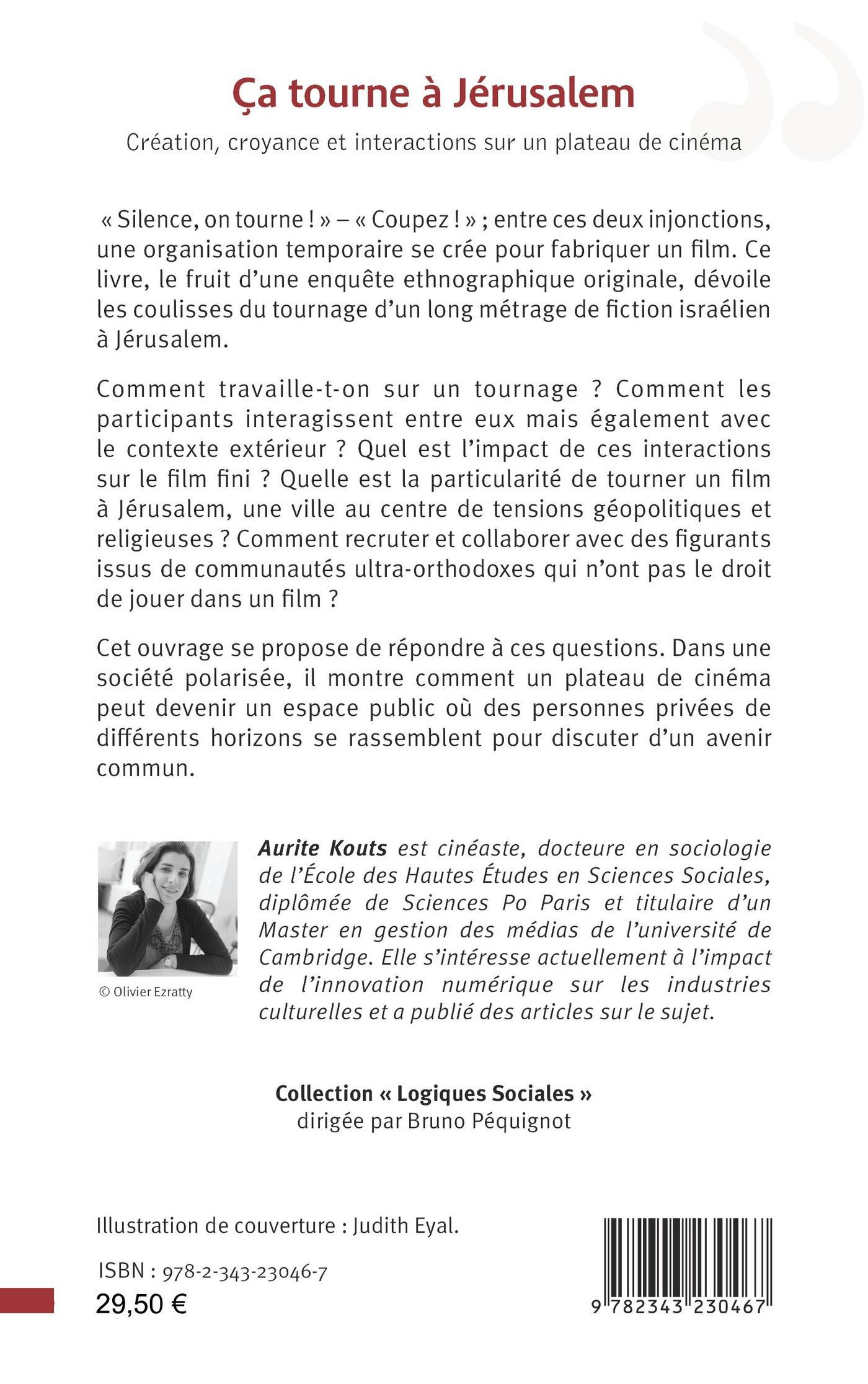 Ça tourne à Jérusalem

Création, croyance et interactions sur un plateau de cinéma

« Silence, on tourne ! » – « Coupez ! » ; entre ces deux injonctions, une organisation temporaire se crée pour fabriquer un film. Ce livre, le fruit d'une enquête ethnographique originale, dévoile les coulisses du tournage d'un long métrage de fiction israélien à Jérusalem.

Comment travaille-t-on sur un tournage ? Comment les participants interagissent entre eux mais également avec le contexte extérieur ? Quel est l'impact de ces interactions sur le film fini ? Quelle est la particularité de tourner un film à Jérusalem, une ville au centre de tensions géopolitiques et religieuses ? Comment recruter et collaborer avec des figurants issus de communautés ultra-orthodoxes qui n'ont pas le droit de jouer dans un film ?

Cet ouvrage se propose de répondre à ces questions. Dans une société polarisée, il montre comment un plateau de cinéma peut devenir un espace public où des personnes privées de différents horizons se rassemblent pour discuter d'un avenir commun.

© Olivier Ezratty

Aurite Kouts est cinéaste, docteure en sociologie de l'École des Hautes Études en Sciences Sociales, diplômée de Sciences Po Paris et titulaire d'un Master en gestion des médias de l'université de Cambridge. Elle s'intéresse actuellement à l'impact de l'innovation numérique sur les industries culturelles et a publié des articles sur le sujet.

Collection « Logiques Sociales »
dirigée par Bruno Péquignot

Illustration de couverture : Judith Eyal.

ISBN : 978-2-343-23046-7
29,50 €

9 782343 230467